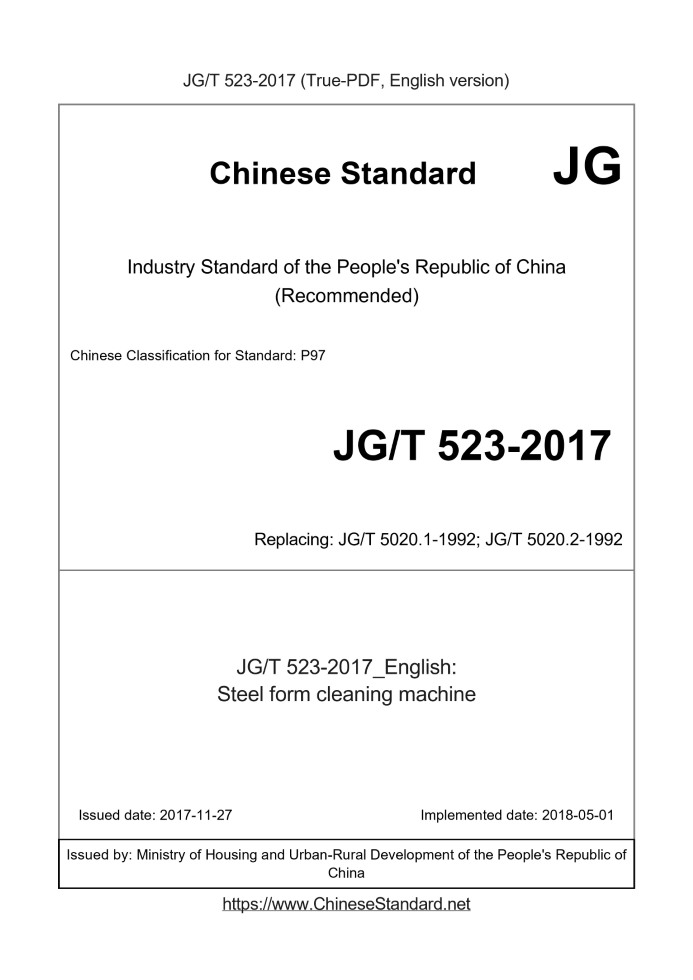 JG/T 523-2017 (True-PDF, English version)

Chinese Standard JG

Industry Standard of the People's Republic of China
(Recommended)

Chinese Classification for Standard: P97

JG/T 523-2017

Replacing: JG/T 5020.1-1992; JG/T 5020.2-1992

JG/T 523-2017_English:
Steel form cleaning machine

Issued date: 2017-11-27

Implemented date: 2018-05-01

Issued by: Ministry of Housing and Urban-Rural Development of the People's Republic of China

https://www.ChineseStandard.net